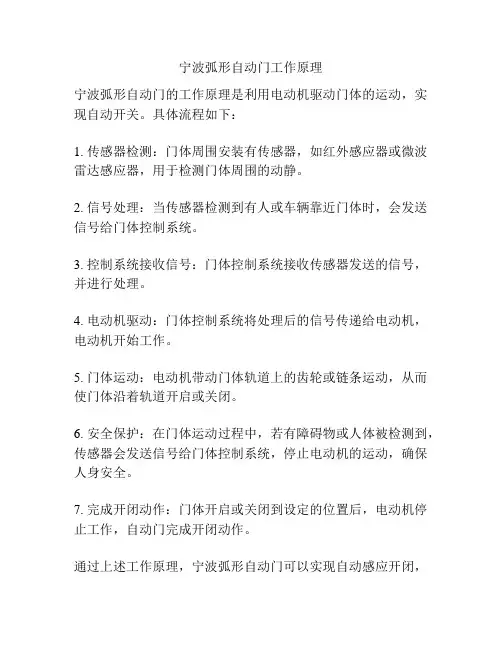 宁波弧形自动门工作原理

宁波弧形自动门的工作原理是利用电动机驱动门体的运动，实现自动开关。具体流程如下：

1. 传感器检测：门体周围安装有传感器，如红外感应器或微波雷达感应器，用于检测门体周围的动静。

2. 信号处理：当传感器检测到有人或车辆靠近门体时，会发送信号给门体控制系统。

3. 控制系统接收信号：门体控制系统接收传感器发送的信号，并进行处理。

4. 电动机驱动：门体控制系统将处理后的信号传递给电动机，电动机开始工作。

5. 门体运动：电动机带动门体轨道上的齿轮或链条运动，从而使门体沿着轨道开启或关闭。

6. 安全保护：在门体运动过程中，若有障碍物或人体被检测到，传感器会发送信号给门体控制系统，停止电动机的运动，确保人身安全。

7. 完成开闭动作：门体开启或关闭到设定的位置后，电动机停止工作，自动门完成开闭动作。

通过上述工作原理，宁波弧形自动门可以实现自动感应开闭，